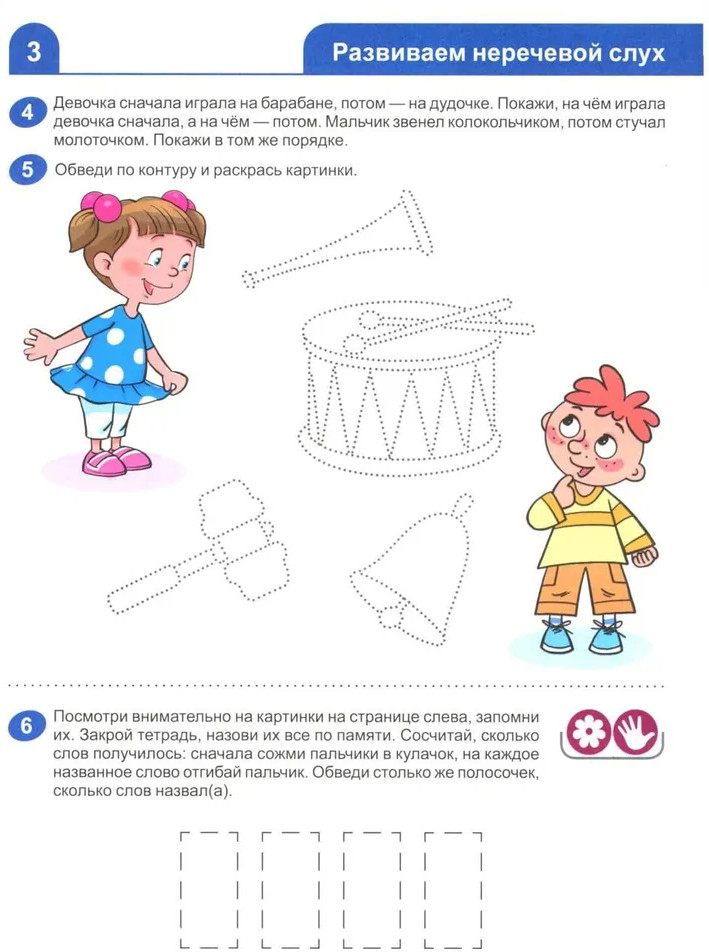 3

Развиваем неречевой слух

4 Девочка сначала играла на барабане, потом — на дудочке. Покажи, на чём играла девочка сначала, а на чём — потом. Мальчик звенел колокольчиком, потом стучал молоточком. Покажи в том же порядке.

5 Обведи по контуру и раскрась картинки.

6 Посмотри внимательно на картинки на странице слева, запомни их. Закрой тетрадь, назови их все по памяти. Сосчитай, сколько слов получилось: сначала сожми пальчики в кулачок, на каждое названное слово отгибай пальчик. Обведи столько же полосочек, сколько слов назвал(а).